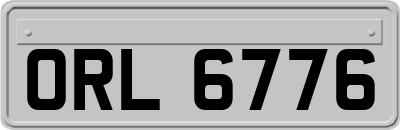 ORL 6776